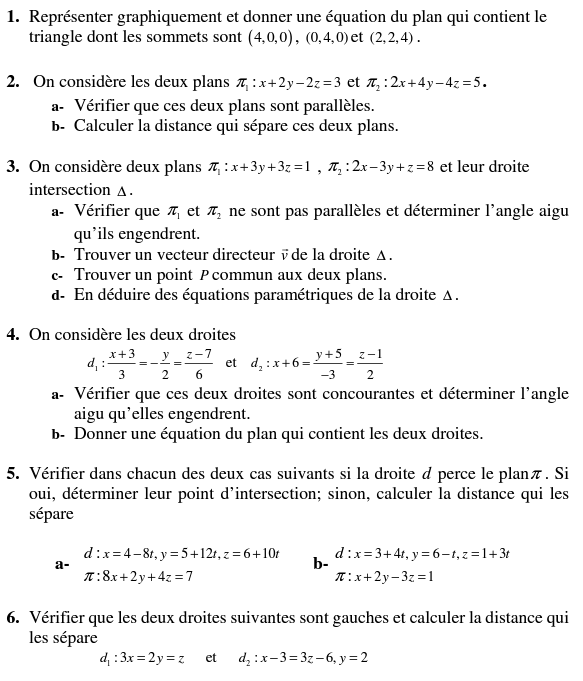 **1.** Représenter graphiquement et donner une équation du plan qui contient le triangle dont les sommets sont $(4,0,0)$, $(0,4,0)$ et $(2,2,4)$.

**2.** On considère les deux plans $\pi_1 : x+2y-2z=3$ et $\pi_2 : 2x+4y-4z=5$.

a- Vérifier que ces deux plans sont parallèles.

b- Calculer la distance qui sépare ces deux plans.

**3.** On considère deux plans $\pi_1 : x+3y+3z=1$ , $\pi_2 : 2x-3y+z=8$ et leur droite intersection $\Delta$.

a- Vérifier que $\pi_1$ et $\pi_2$ ne sont pas parallèles et déterminer l'angle aigu qu'ils engendrent.

b- Trouver un vecteur directeur $\vec{v}$ de la droite $\Delta$.

c- Trouver un point $P$ commun aux deux plans.

d- En déduire des équations paramétriques de la droite $\Delta$.

**4.** On considère les deux droites

$d_1 : \frac{x+3}{3} = -\frac{y}{2} = \frac{z-7}{6}$ et $d_2 : x+6 = \frac{y+5}{-3} = \frac{z-1}{2}$

a- Vérifier que ces deux droites sont concourantes et déterminer l'angle aigu qu'elles engendrent.

b- Donner une équation du plan qui contient les deux droites.

**5.** Vérifier dans chacun des deux cas suivants si la droite $d$ perce le plan $\pi$. Si oui, déterminer leur point d'intersection; sinon, calculer la distance qui les sépare

a- $d : x=4-8t, y=5+12t, z=6+10t$
$\pi : 8x+2y+4z=7$

b- $d : x=3+4t, y=6-t, z=1+3t$
$\pi : x+2y-3z=1$

**6.** Vérifier que les deux droites suivantes sont gauches et calculer la distance qui les sépare

$d_1 : 3x=2y=z$ et $d_2 : x-3=3z-6, y=2$